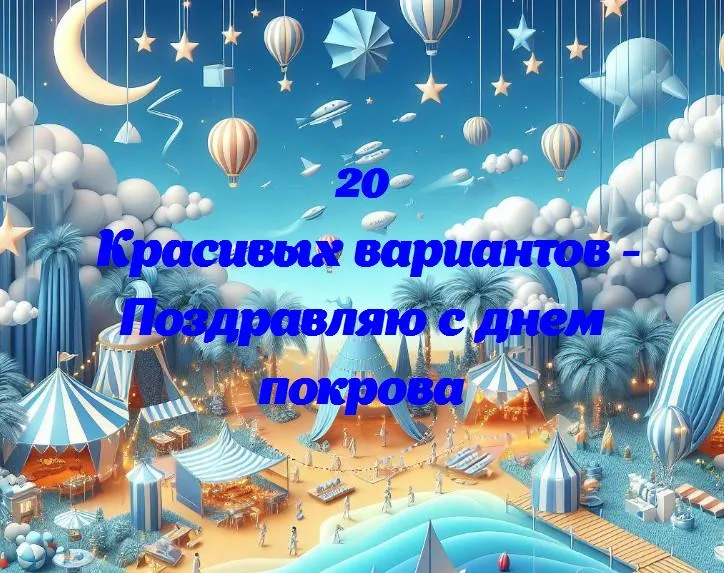 20
Красивых вариантов - Поздравляю с днем покрова